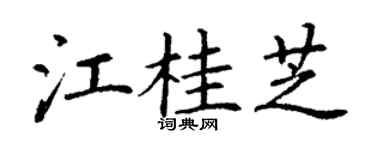 江桂芝

词典网